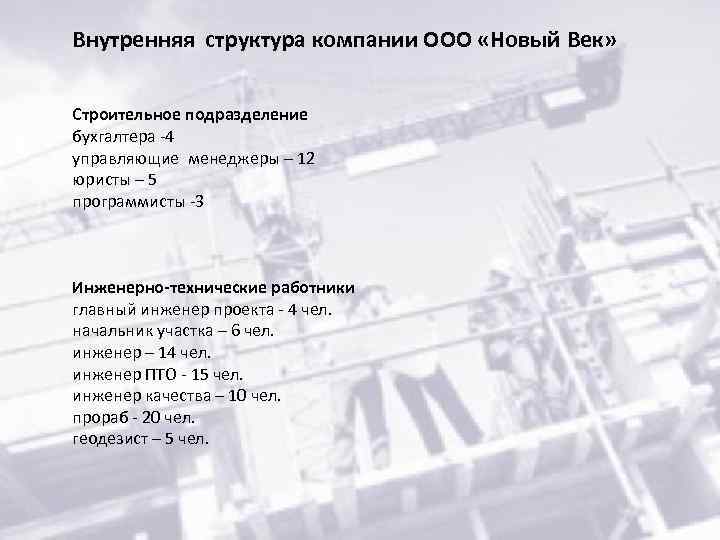 Внутренняя структура компании ООО «Новый Век»

Строительное подразделение
бухгалтера -4
управляющие менеджеры – 12
юристы – 5
программисты -3

Инженерно-технические работники
главный инженер проекта - 4 чел.
начальник участка – 6 чел.
инженер – 14 чел.
инженер ПТО - 15 чел.
инженер качества – 10 чел.
прораб - 20 чел.
геодезист – 5 чел.